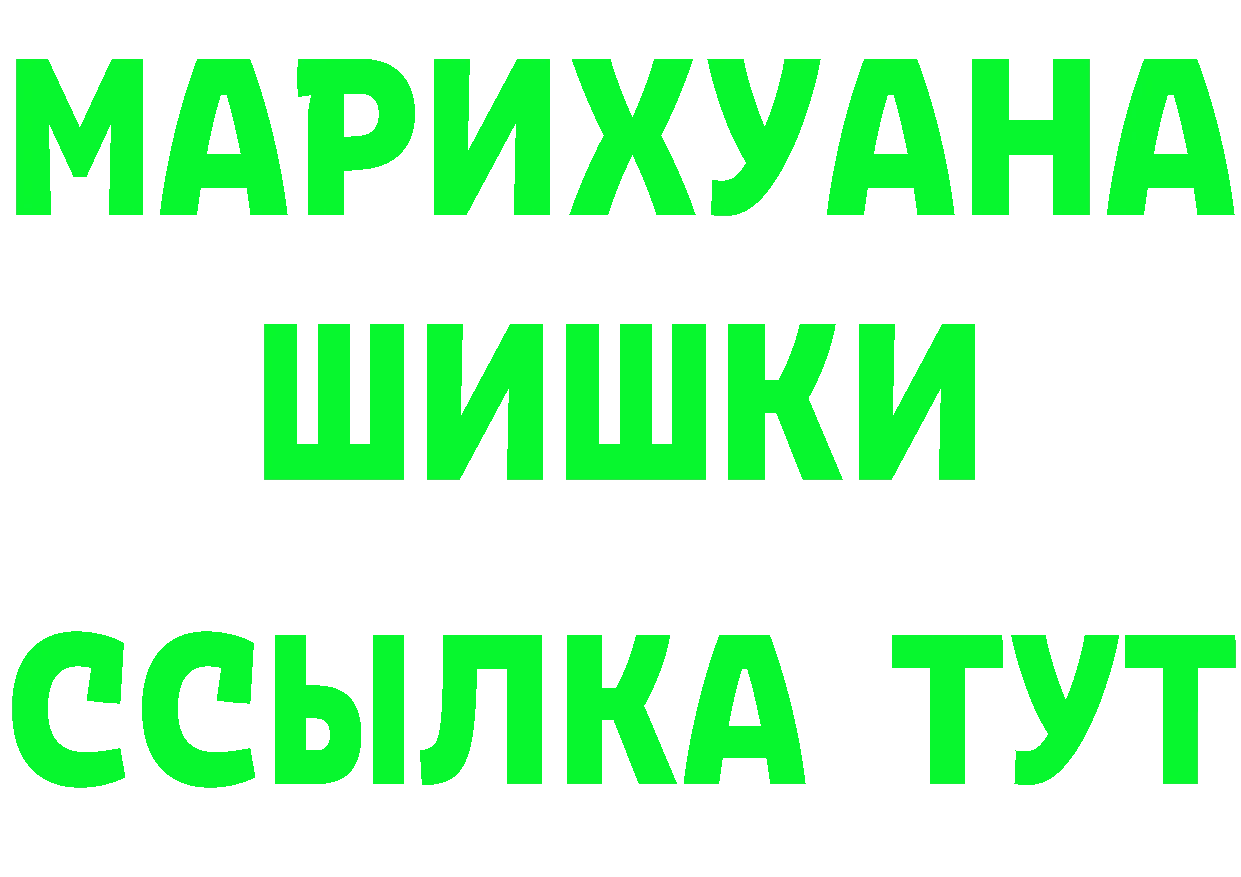 МАРИХУАНА
ШИШКИ
ССЫЛКА ТУТ